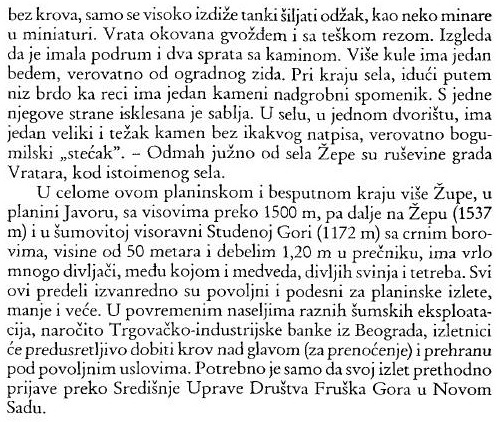 bez krova, samo se visoko izdiže tanki šiljati odžak, kao neko minare u miniaturi. Vrata okovana gvožđem i sa teškom rezom. Izgleda da je imala podrum i dva sprata sa kaminom. Više kule ima jedan bedem, verovatno od ogradnog zida. Pri kraju sela, idući putem niz brdo ka reci ima jedan kameni nadgrobni spomenik. S jedne njegove strane isklesana je sablja. U selu, u jednom dvorištu, ima jedan veliki i težak kamen bez ikakvog natpisa, verovatno bogumilski „stećak". – Odmah južno od sela Žepe su ruševine grada Vratara, kod istoimenog sela.

U celome ovom planinskom i besputnom kraju više Župe, u planini Javoru, sa visovima preko 1500 m, pa dalje na Žepu (1537 m) i u šumovitoj visoravni Studenoj Gori (1172 m) sa crnim borovima, visine od 50 metara i debelim 1,20 m u prečniku, ima vrlo mnogo divljači, među kojom i medveda, divljih svinja i tetreba. Svi ovi predeli izvanredno su povoljni i podesni za planinske izlete, manje i veće. U povremenim naseljima raznih šumskih eksploatacija, naročito Trgovačko-industrijske banke iz Beograda, izletnici će predusretljivo dobiti krov nad glavom (za prenoćenje) i prehranu pod povoljnim uslovima. Potrebno je samo da svoj izlet prethodno prijave preko Središnje Uprave Društva Fruška Gora u Novom Sadu.